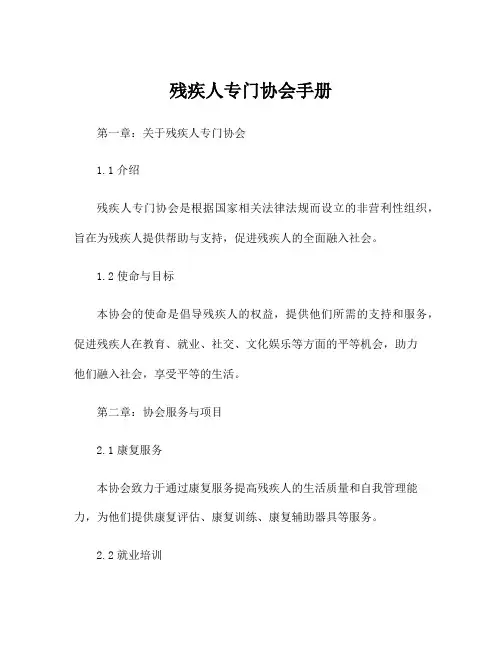 残疾人专门协会手册

第一章：关于残疾人专门协会

1.1 介绍

残疾人专门协会是根据国家相关法律法规而设立的非营利性组织，旨在为残疾人提供帮助与支持，促进残疾人的全面融入社会。

1.2 使命与目标

本协会的使命是倡导残疾人的权益，提供他们所需的支持和服务，促进残疾人在教育、就业、社交、文化娱乐等方面的平等机会，助力他们融入社会，享受平等的生活。

第二章：协会服务与项目

2.1 康复服务

本协会致力于通过康复服务提高残疾人的生活质量和自我管理能力，为他们提供康复评估、康复训练、康复辅助器具等服务。

2.2 就业培训